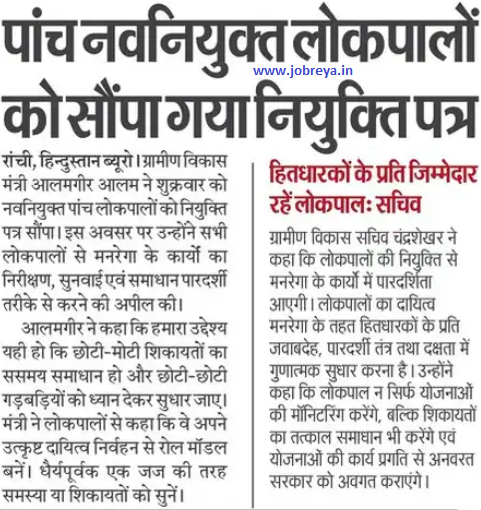 पांच नवनियुक्त लोकपालों को सौंपा गया नियुक्ति पत्र

www.jobreya.in

रांची, हिन्दुस्तान ब्यूरो। ग्रामीण विकास मंत्री आलमगीर आलम ने शुक्रवार को नवनियुक्त पांच लोकपालों को नियुक्ति पत्र सौंपा। इस अवसर पर उन्होंने सभी लोकपालों से मनरेगा के कार्यो का निरीक्षण, सुनवाई एवं समाधान पारदर्शी तरीके से करने की अपील की।

आलमगीर ने कहा कि हमारा उद्देश्य यही हो कि छोटी-मोटी शिकायतों का ससमय समाधान हो और छोटी-छोटी गड़बड़ियों को ध्यान देकर सुधार जाए। मंत्री ने लोकपालों से कहा कि वे अपने उत्कृष्ट दायित्व निर्वहन से रोल मॉडल बनें। धैर्यपूर्वक एक जज की तरह समस्या या शिकायतों को सुनें।

हितधारकों के प्रति जिम्मेदार रहें लोकपालः सचिव

ग्रामीण विकास सचिव चंद्रशेखर ने कहा कि लोकपालों की नियुक्ति से मनरेगा के कार्यो में पारदर्शिता आएगी। लोकपालों का दायित्व मनरेगा के तहत हितधारकों के प्रति जवाबदेह, पारदर्शी तंत्र तथा दक्षता में गुणात्मक सुधार करना है। उन्होंने कहा कि लोकपाल न सिर्फ योजनाओं की मॉनिटरिंग करेंगे, बल्कि शिकायतों का तत्काल समाधान भी करेंगे एवं योजनाओं की कार्य प्रगति से अनवरत सरकार को अवगत कराएंगे।